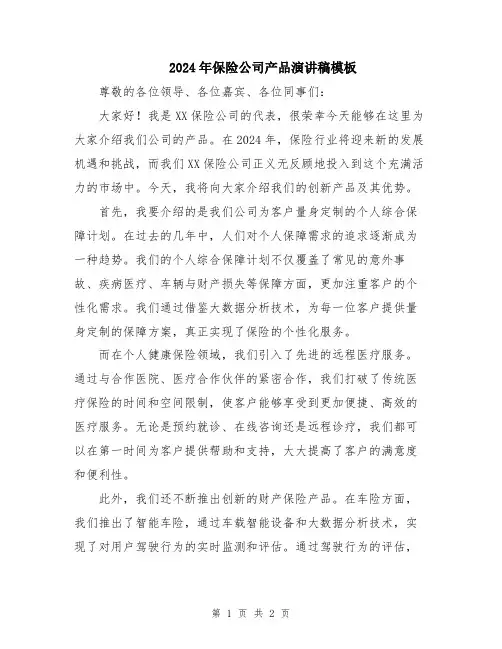 2024年保险公司产品演讲稿模板

尊敬的各位领导、各位嘉宾、各位同事们：

大家好！我是XX保险公司的代表，很荣幸今天能够在这里为大家介绍我们公司的产品。在2024年，保险行业将迎来新的发展机遇和挑战，而我们XX保险公司正义无反顾地投入到这个充满活力的市场中。今天，我将向大家介绍我们的创新产品及其优势。

首先，我要介绍的是我们公司为客户量身定制的个人综合保障计划。在过去的几年中，人们对个人保障需求的追求逐渐成为一种趋势。我们的个人综合保障计划不仅覆盖了常见的意外事故、疾病医疗、车辆与财产损失等保障方面，更加注重客户的个性化需求。我们通过借鉴大数据分析技术，为每一位客户提供量身定制的保障方案，真正实现了保险的个性化服务。

而在个人健康保险领域，我们引入了先进的远程医疗服务。通过与合作医院、医疗合作伙伴的紧密合作，我们打破了传统医疗保险的时间和空间限制，使客户能够享受到更加便捷、高效的医疗服务。无论是预约就诊、在线咨询还是远程诊疗，我们都可以在第一时间为客户提供帮助和支持，大大提高了客户的满意度和便利性。

此外，我们还不断推出创新的财产保险产品。在车险方面，我们推出了智能车险，通过车载智能设备和大数据分析技术，实现了对用户驾驶行为的实时监测和评估。通过驾驶行为的评估，

第 1 页 共 2 页